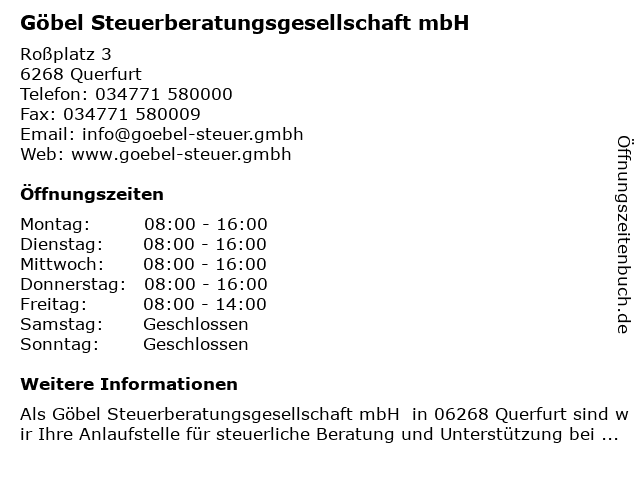 Göbel Steuerberatungsgesellschaft mbH

Roßplatz 3
6268 Querfurt
Telefon: 034771 580000
Fax: 034771 580009
Email: info@goebel-steuer.gmbh
Web: www.goebel-steuer.gmbh

Öffnungszeiten

Montag: 08:00 - 16:00
Dienstag: 08:00 - 16:00
Mittwoch: 08:00 - 16:00
Donnerstag: 08:00 - 16:00
Freitag: 08:00 - 14:00
Samstag: Geschlossen
Sonntag: Geschlossen

Weitere Informationen

Als Göbel Steuerberatungsgesellschaft mbH in 06268 Querfurt sind wir Ihre Anlaufstelle für steuerliche Beratung und Unterstützung bei ...

Öffnungszeitenbuch.de